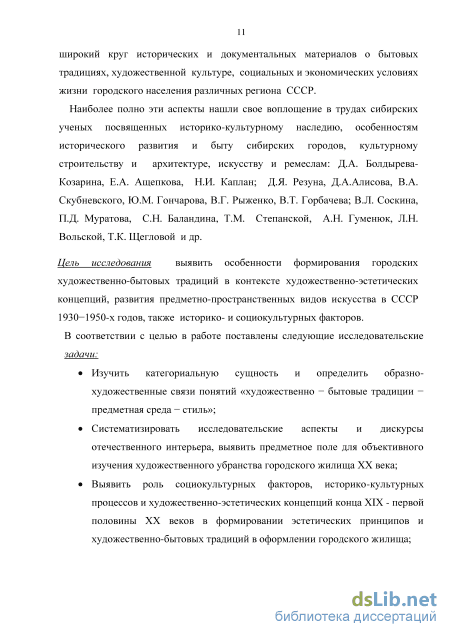 11

широкий круг исторических и документальных материалов о бытовых традициях, художественной культуре, социальных и экономических условиях жизни городского населения различных региона СССР.

Наиболее полно эти аспекты нашли свое воплощение в трудах сибирских ученых посвященных историко-культурному наследию, особенностям исторического развития и быту сибирских городов, культурному строительству и архитектуре, искусству и ремеслам: Д.А. Болдырева-Козарина, Е.А. Ащепкова, Н.И. Каплан; Д.Я. Резуна, Д.А.Алисова, В.А. Скубневского, Ю.М. Гончарова, В.Г. Рыженко, В.Т. Горбачева; В.Л. Соскина, П.Д. Муратова, С.Н. Баландина, Т.М. Степанской, А.Н. Гуменюк, Л.Н. Вольской, Т.К. Щегловой и др.

Цель исследования выявить особенности формирования городских художественно-бытовых традиций в контексте художественно-эстетических концепций, развития предметно-пространственных видов искусства в СССР 1930−1950-х годов, также историко- и социокультурных факторов.

В соответствии с целью в работе поставлены следующие исследовательские задачи:

• Изучить категориальную сущность и определить образно-художественные связи понятий «художественно − бытовые традиции − предметная среда − стиль»;

• Систематизировать исследовательские аспекты и дискурсы отечественного интерьера, выявить предметное поле для объективного изучения художественного убранства городского жилища XX века;

• Выявить роль социокультурных факторов, историко-культурных процессов и художественно-эстетических концепций конца XIX - первой половины XX веков в формировании эстетических принципов и художественно-бытовых традиций в оформлении городского жилища;

dsLib.net
библиотека диссертаций